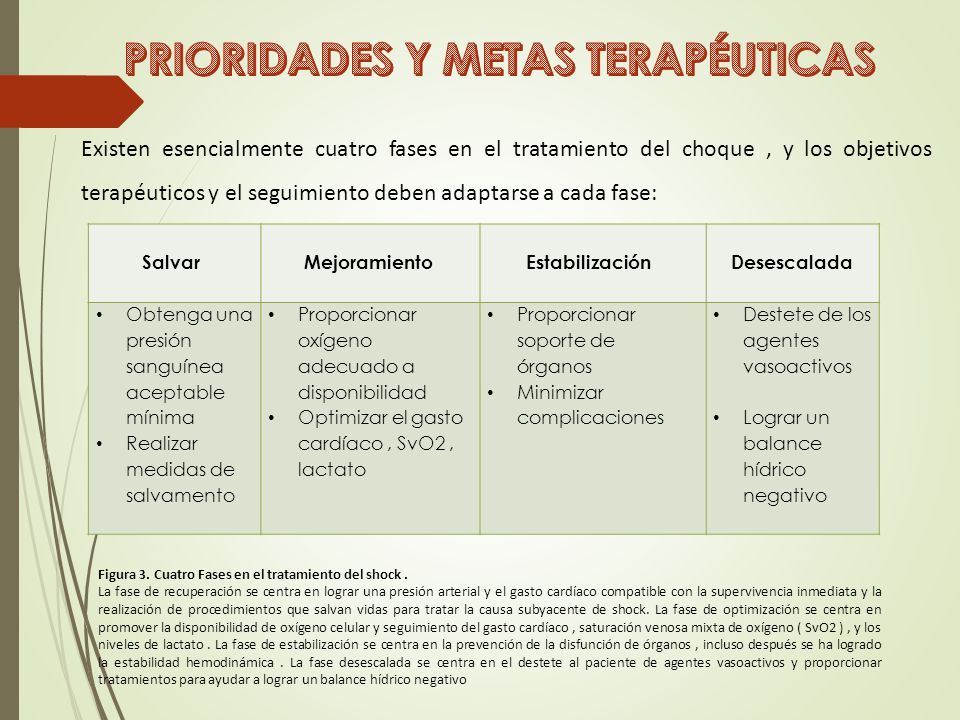 PRIORIDADES Y METAS TERAPÉUTICAS

Existen esencialmente cuatro fases en el tratamiento del choque , y los objetivos terapéuticos y el seguimiento deben adaptarse a cada fase:

| Salvar | Mejoramiento | Estabilización | Desescalada |
|---|---|---|---|
| • Obtenga una presión sanguínea aceptable mínima • Realizar medidas de salvamento | • Proporcionar oxígeno adecuado a disponibilidad • Optimizar el gasto cardíaco , SvO2 , lactato | • Proporcionar soporte de órganos • Minimizar complicaciones | • Destete de los agentes vasoactivos • Lograr un balance hídrico negativo |

Figura 3. Cuatro Fases en el tratamiento del shock .
La fase de recuperación se centra en lograr una presión arterial y el gasto cardíaco compatible con la supervivencia inmediata y la realización de procedimientos que salvan vidas para tratar la causa subyacente de shock. La fase de optimización se centra en promover la disponibilidad de oxígeno celular y seguimiento del gasto cardíaco , saturación venosa mixta de oxígeno ( SvO2 ) , y los niveles de lactato . La fase de estabilización se centra en la prevención de la disfunción de órganos , incluso después se ha logrado la estabilidad hemodinámica . La fase desescalada se centra en el destete al paciente de agentes vasoactivos y proporcionar tratamientos para ayudar a lograr un balance hídrico negativo